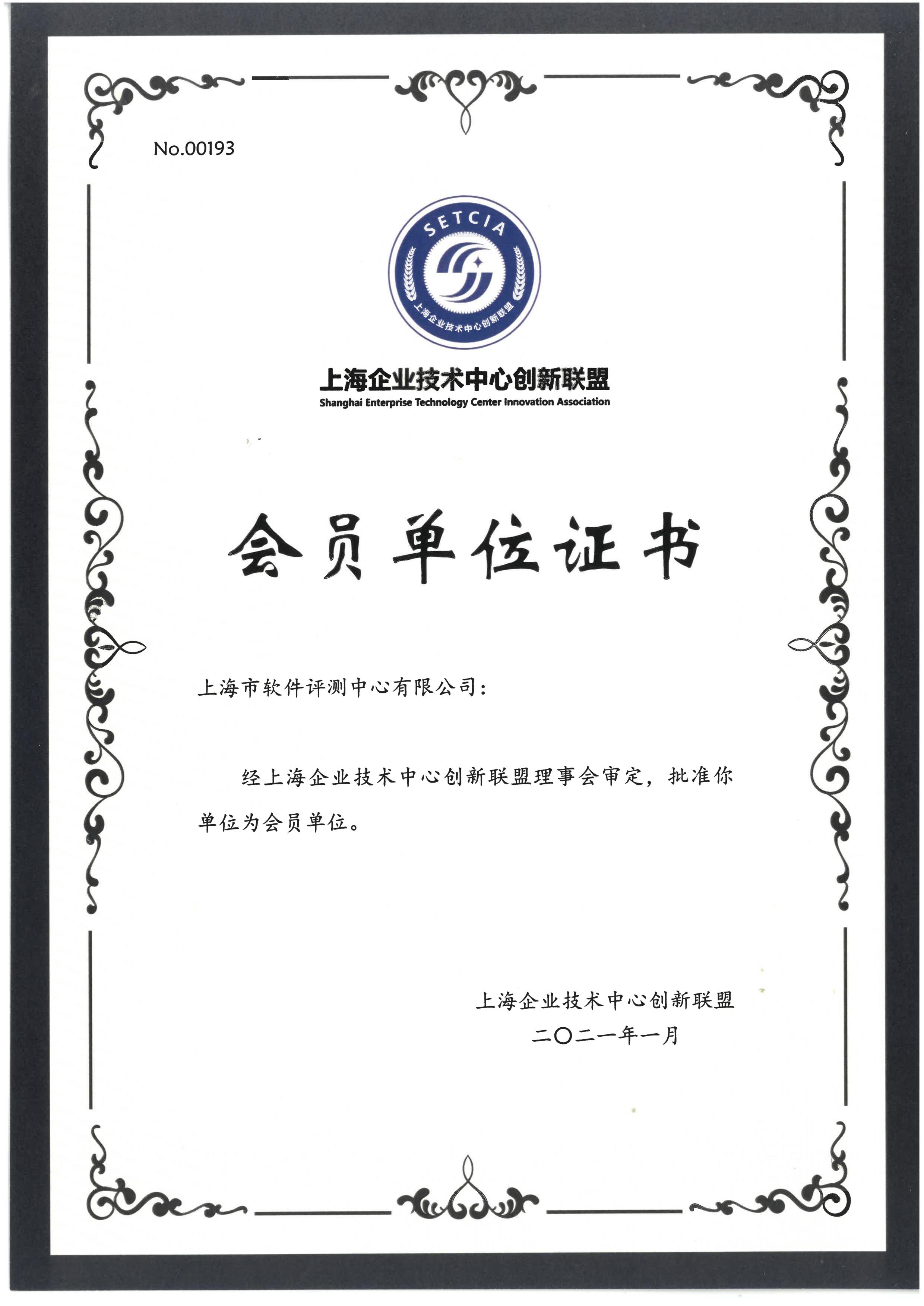 No.00193

SETCIA

上海企业技术中心创新联盟

上海企业技术中心创新联盟
Shanghai Enterprise Technology Center Innovation Association

会员单位证书

上海市软件评测中心有限公司：

经上海企业技术中心创新联盟理事会审定，批准你单位为会员单位。

上海企业技术中心创新联盟
二〇二一年一月